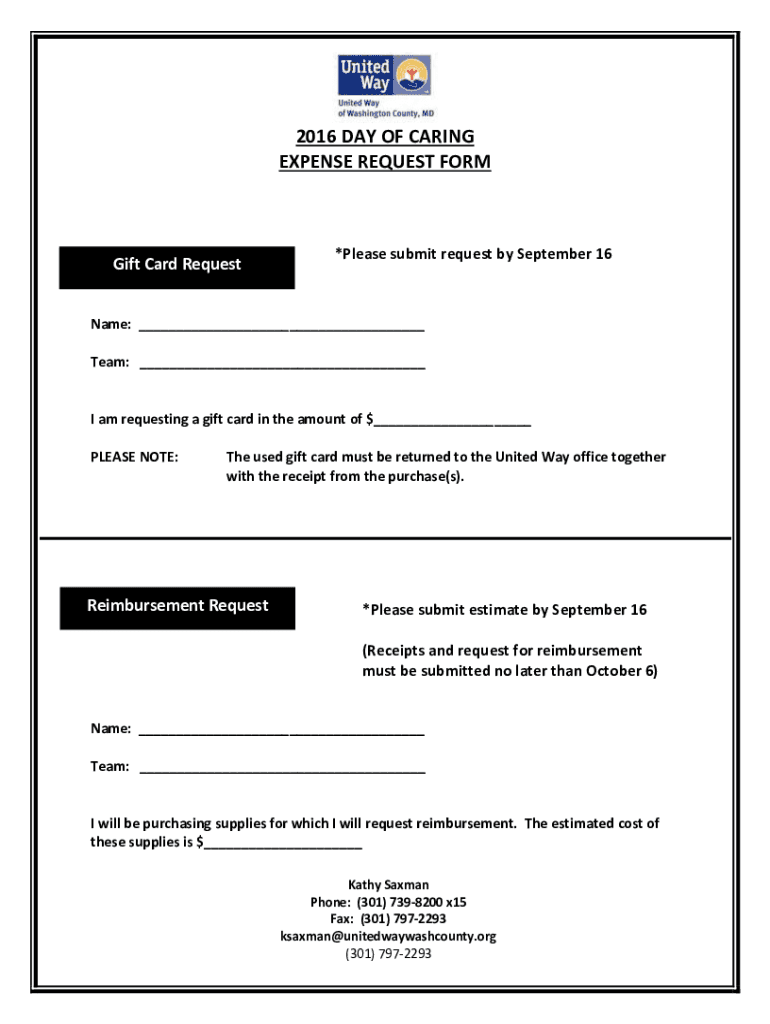 United Way
United Way of Washington County, MD

2016 DAY OF CARING
EXPENSE REQUEST FORM

Gift Card Request

*Please submit request by September 16

Name: ______________________________________

Team: ______________________________________

I am requesting a gift card in the amount of $_____________________

PLEASE NOTE: The used gift card must be returned to the United Way office together with the receipt from the purchase(s).

Reimbursement Request

*Please submit estimate by September 16

(Receipts and request for reimbursement must be submitted no later than October 6)

Name: ______________________________________

Team: ______________________________________

I will be purchasing supplies for which I will request reimbursement. The estimated cost of these supplies is $_____________________

Kathy Saxman
Phone: (301) 739-8200 x15
Fax: (301) 797-2293
ksaxman@unitedwaywashcounty.org
(301) 797-2293